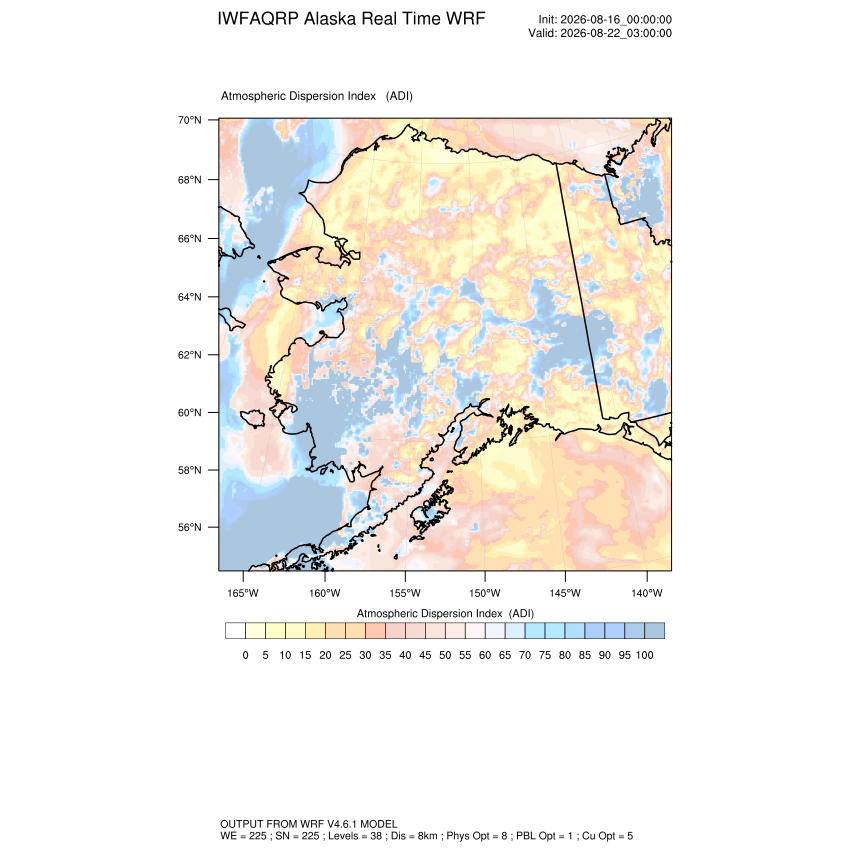 IWFAQRP Alaska Real Time WRF

Init: 2026-08-16_00:00:00
Valid: 2026-08-22_03:00:00

Atmospheric Dispersion Index (ADI)

70°N
68°N
66°N
64°N
62°N
60°N
58°N
56°N

165°W 160°W 155°W 150°W 145°W 140°W

Atmospheric Dispersion Index (ADI)

0 5 10 15 20 25 30 35 40 45 50 55 60 65 70 75 80 85 90 95 100

OUTPUT FROM WRF V4.6.1 MODEL
WE = 225 ; SN = 225 ; Levels = 38 ; Dis = 8km ; Phys Opt = 8 ; PBL Opt = 1 ; Cu Opt = 5